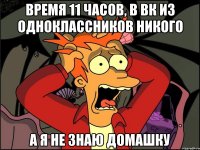 ВРЕМЯ 11 ЧАСОВ, В ВК ИЗ ОДНОКЛАССНИКОВ НИКОГО

А Я НЕ ЗНАЮ ДОМАШКУ